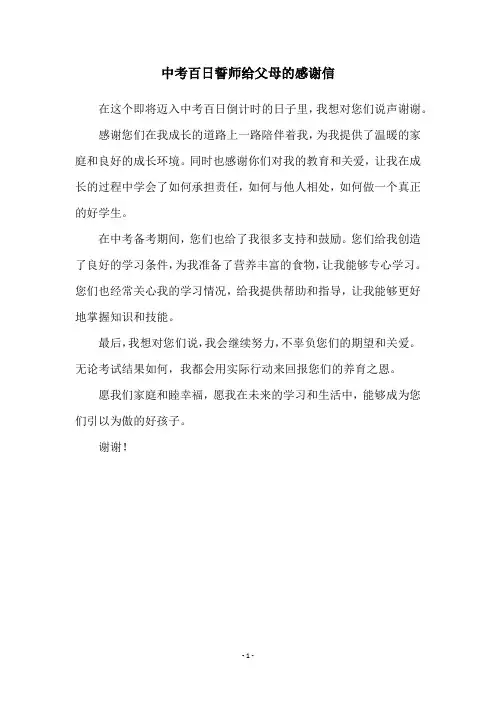 中考百日誓师给父母的感谢信

在这个即将迈入中考百日倒计时的日子里，我想对您们说声谢谢。

感谢您们在我成长的道路上一路陪伴着我，为我提供了温暖的家庭和良好的成长环境。同时也感谢你们对我的教育和关爱，让我在成长的过程中学会了如何承担责任，如何与他人相处，如何做一个真正的好学生。

在中考备考期间，您们也给了我很多支持和鼓励。您们给我创造了良好的学习条件，为我准备了营养丰富的食物，让我能够专心学习。您们也经常关心我的学习情况，给我提供帮助和指导，让我能够更好地掌握知识和技能。

最后，我想对您们说，我会继续努力，不辜负您们的期望和关爱。无论考试结果如何，我都会用实际行动来回报您们的养育之恩。

愿我们家庭和睦幸福，愿我在未来的学习和生活中，能够成为您们引以为傲的好孩子。

谢谢！

- 1 -